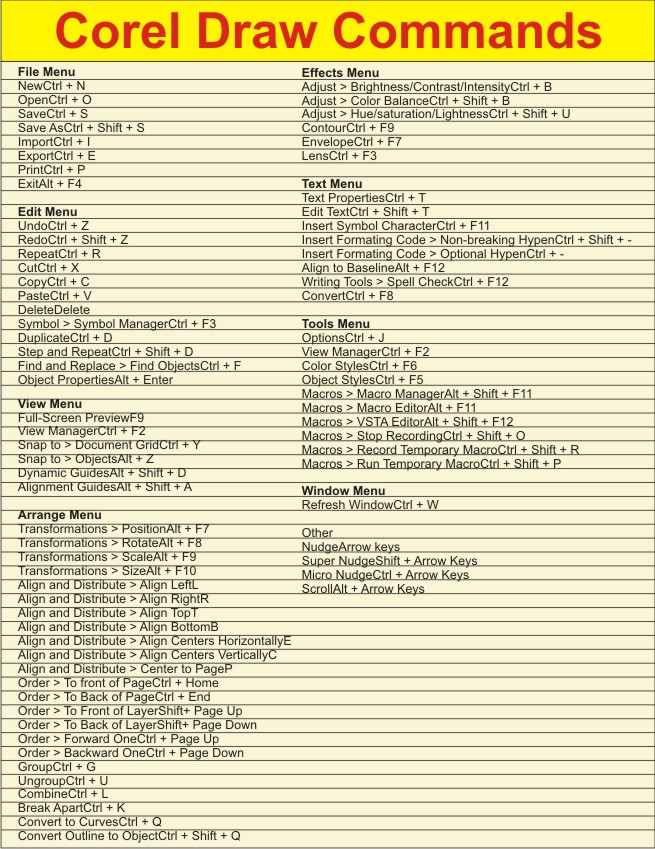 Corel Draw Commands

File Menu
NewCtrl + N
OpenCtrl + O
SaveCtrl + S
Save AsCtrl + Shift + S
ImportCtrl + I
ExportCtrl + E
PrintCtrl + P
ExitAlt + F4

Edit Menu
UndoCtrl + Z
RedoCtrl + Shift + Z
RepeatCtrl + R
CutCtrl + X
CopyCtrl + C
PasteCtrl + V
DeleteDelete
Symbol > Symbol ManagerCtrl + F3
DuplicateCtrl + D
Step and RepeatCtrl + Shift + D
Find and Replace > Find ObjectsCtrl + F
Object PropertiesAlt + Enter

View Menu
Full-Screen PreviewF9
View ManagerCtrl + F2
Snap to > Document GridCtrl + Y
Snap to > ObjectsAlt + Z
Dynamic GuidesAlt + Shift + D
Alignment GuidesAlt + Shift + A

Arrange Menu
Transformations > PositionAlt + F7
Transformations > RotateAlt + F8
Transformations > ScaleAlt + F9
Transformations > SizeAlt + F10
Align and Distribute > Align LeftL
Align and Distribute > Align RightR
Align and Distribute > Align TopT
Align and Distribute > Align BottomB
Align and Distribute > Align Centers HorizontallyE
Align and Distribute > Align Centers VerticallyC
Align and Distribute > Center to PageP
Order > To front of PageCtrl + Home
Order > To Back of PageCtrl + End
Order > To Front of LayerShift+ Page Up
Order > To Back of LayerShift+ Page Down
Order > Forward OneCtrl + Page Up
Order > Backward OneCtrl + Page Down
GroupCtrl + G
UngroupCtrl + U
CombineCtrl + L
Break ApartCtrl + K
Convert to CurvesCtrl + Q
Convert Outline to ObjectCtrl + Shift + Q

Effects Menu
Adjust > Brightness/Contrast/IntensityCtrl + B
Adjust > Color BalanceCtrl + Shift + B
Adjust > Hue/saturation/LightnessCtrl + Shift + U
ContourCtrl + F9
EnvelopeCtrl + F7
LensCtrl + F3

Text Menu
Text PropertiesCtrl + T
Edit TextCtrl + Shift + T
Insert Symbol CharacterCtrl + F11
Insert Formating Code > Non-breaking HypenCtrl + Shift + -
Insert Formating Code > Optional HypenCtrl + -
Align to BaselineAlt + F12
Writing Tools > Spell CheckCtrl + F12
ConvertCtrl + F8

Tools Menu
OptionsCtrl + J
View ManagerCtrl + F2
Color StylesCtrl + F6
Object StylesCtrl + F5
Macros > Macro ManagerAlt + Shift + F11
Macros > Macro EditorAlt + F11
Macros > VSTA EditorAlt + Shift + F12
Macros > Stop RecordingCtrl + Shift + O
Macros > Record Temporary MacroCtrl + Shift + R
Macros > Run Temporary MacroCtrl + Shift + P

Window Menu
Refresh WindowCtrl + W

Other
NudgeArrow keys
Super NudgeShift + Arrow Keys
Micro NudgeCtrl + Arrow Keys
ScrollAlt + Arrow Keys